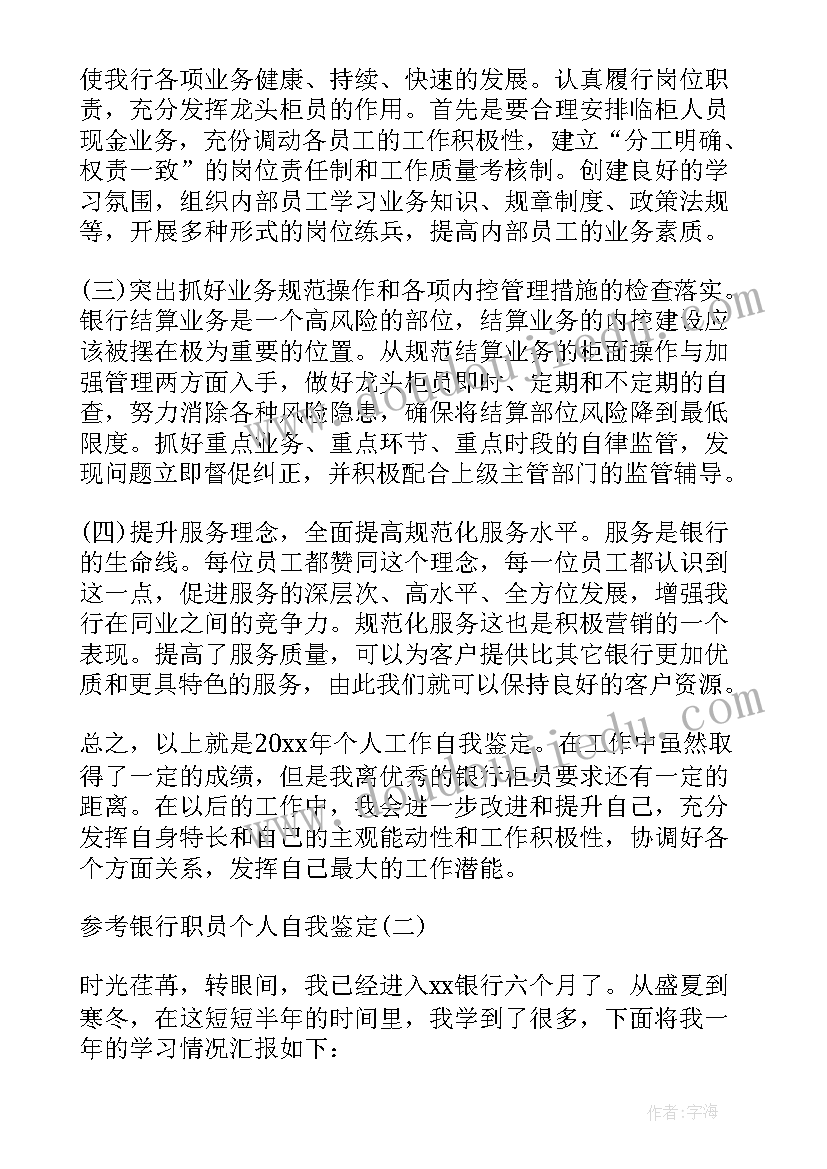 使我行各项业务健康、持续、快速的发展。认真履行岗位职责，充分发挥龙头柜员的作用。首先是要合理安排临柜人员现金业务，充份调动各员工的工作积极性，建立“分工明确、权责一致”的岗位责任制和工作质量考核制。创建良好的学习氛围，组织内部员工学习业务知识、规章制度、政策法规等，开展多种形式的岗位练兵，提高内部员工的业务素质。

(三)突出抓好业务规范操作和各项内控管理措施的检查落实。银行结算业务是一个高风险的部位，结算业务的内控建设应该被摆在极为重要的位置。从规范结算业务的柜面操作与加强管理两方面入手，做好龙头柜员即时、定期和不定期的自查，努力消除各种风险隐患，确保将结算部位风险降到最低限度。抓好重点业务、重点环节、重点时段的自律监管，发现问题立即督促纠正，并积极配合上级主管部门的监管辅导。

(四)提升服务理念，全面提高规范化服务水平。服务是银行的生命线。每位员工都赞同这个理念，每一位员工都认识到这一点，促进服务的深层次、高水平、全方位发展，增强我行在同业之间的竞争力。规范化服务这也是积极营销的一个表现。提高了服务质量，可以为客户提供比其它银行更加优质和更具特色的服务，由此我们就可以保持良好的客户资源。

总之，以上就是20xx年个人工作自我鉴定。在工作中虽然取得了一定的成绩，但是我离优秀的银行柜员要求还有一定的距离。在以后的工作中，我会进一步改进和提升自己，充分发挥自身特长和自己的主观能动性和工作积极性，协调好各个方面关系，发挥自己最大的工作潜能。

参考银行职员个人自我鉴定(二)

时光荏苒，转眼间，我已经进入xx银行六个月了。从盛夏到寒冬，在这短短半年的时间里，我学到了很多，下面将我一年的学习情况汇报如下：

作者：宇海